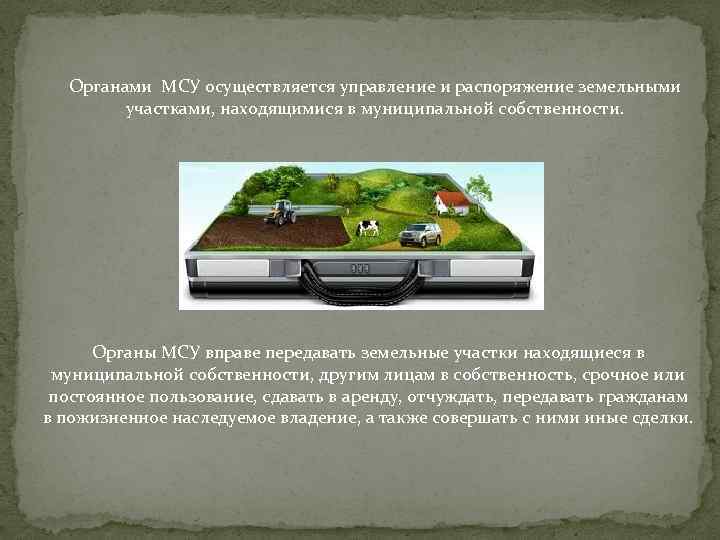 Органами МСУ осуществляется управление и распоряжение земельными участками, находящимися в муниципальной собственности.

Органы МСУ вправе передавать земельные участки находящиеся в муниципальной собственности, другим лицам в собственность, срочное или постоянное пользование, сдавать в аренду, отчуждать, передавать гражданам в пожизненное наследуемое владение, а также совершать с ними иные сделки.